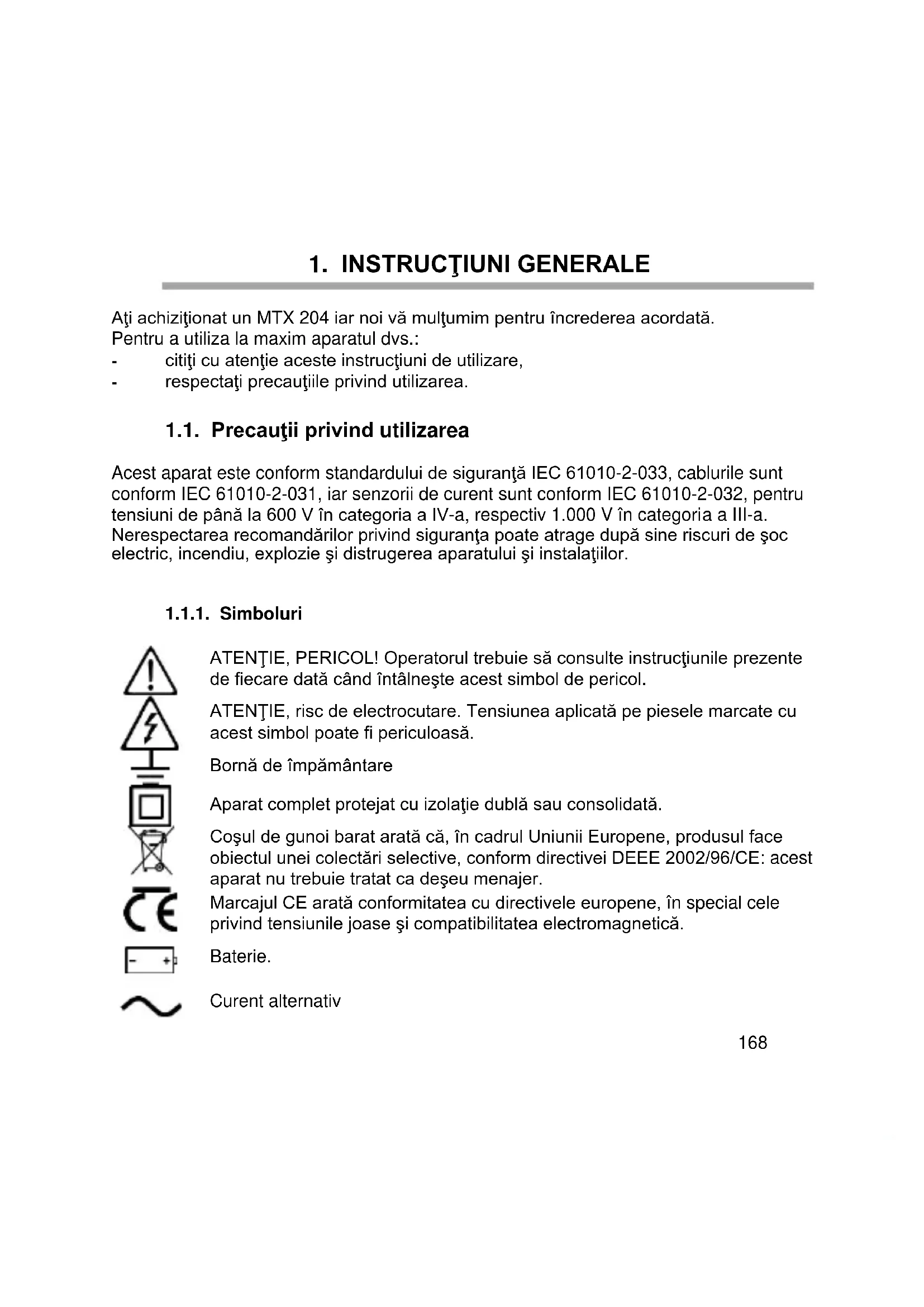 1. INSTRUCŢIUNI GENERALE

Aţi achiziţionat un MTX 204 iar noi vă mulţumim pentru încrederea acordată.
Pentru a utiliza la maxim aparatul dvs.:
- citiţi cu atenţie aceste instrucţiuni de utilizare,
- respectaţi precauţiile privind utilizarea.

1.1. Precauţii privind utilizarea

Acest aparat este conform standardului de siguranţă IEC 61010-2-033, cablurile sunt conform IEC 61010-2-031, iar senzorii de curent sunt conform IEC 61010-2-032, pentru tensiuni de până la 600 V în categoria a IV-a, respectiv 1.000 V în categoria a III-a. Nerespectarea recomandărilor privind siguranţa poate atrage după sine riscuri de şoc electric, incendiu, explozie şi distrugerea aparatului şi instalaţiilor.

1.1.1. Simboluri

ATENŢIE, PERICOL! Operatorul trebuie să consulte instrucţiunile prezente de fiecare dată când întâlneşte acest simbol de pericol.

ATENŢIE, risc de electrocutare. Tensiunea aplicată pe piesele marcate cu acest simbol poate fi periculoasă.

Bornă de împământare

Aparat complet protejat cu izolaţie dublă sau consolidată.

Coşul de gunoi barat arată că, în cadrul Uniunii Europene, produsul face obiectul unei colectări selective, conform directivei DEEE 2002/96/CE: acest aparat nu trebuie tratat ca deşeu menajer.

Marcajul CE arată conformitatea cu directivele europene, în special cele privind tensiunile joase şi compatibilitatea electromagnetică.

Baterie.

Curent alternativ

168